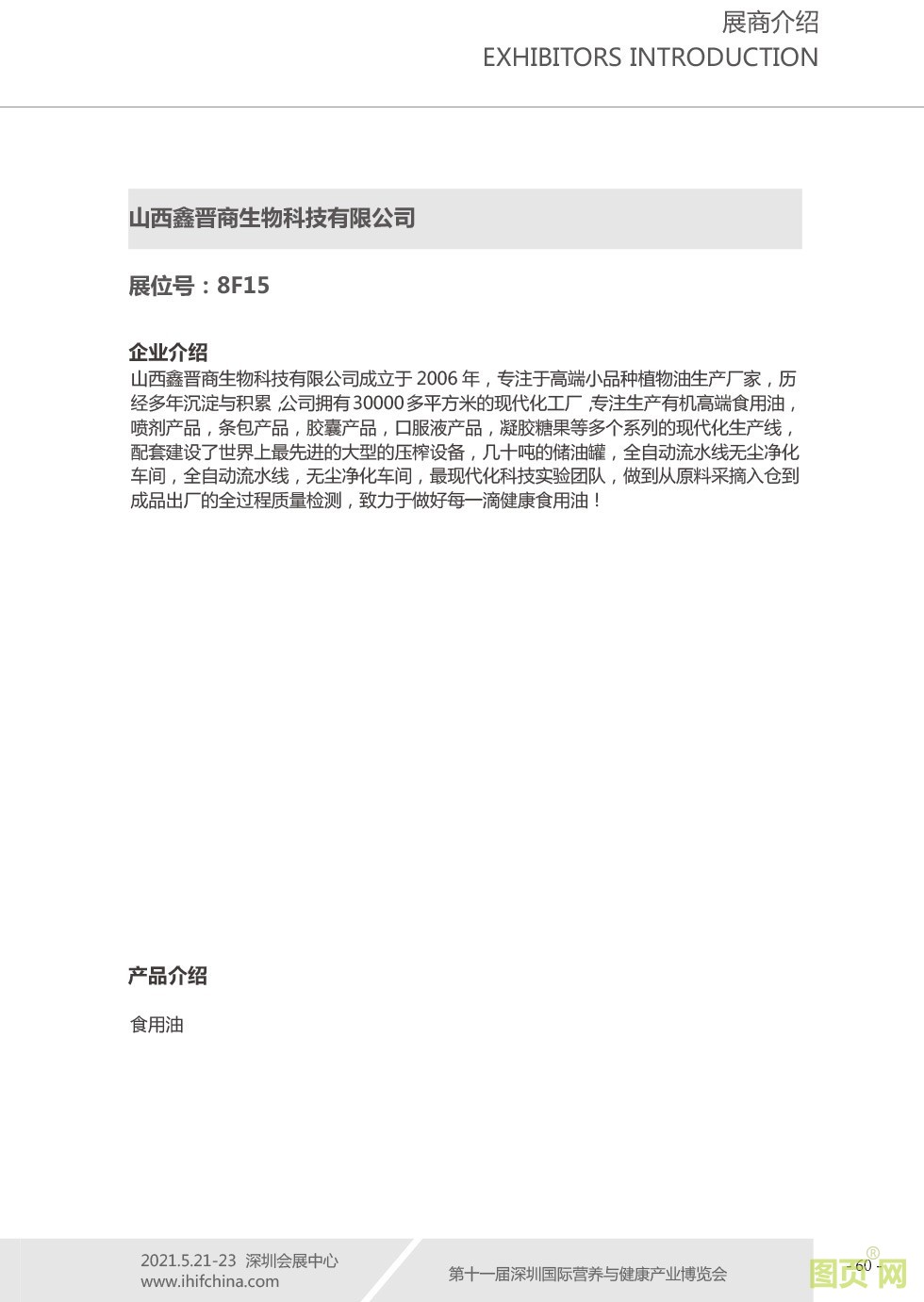 展商介绍
EXHIBITORS INTRODUCTION

山西鑫晋商生物科技有限公司

展位号：8F15

企业介绍
山西鑫晋商生物科技有限公司成立于 2006 年，专注于高端小品种植物油生产厂家，历经多年沉淀与积累,公司拥有30000多平方米的现代化工厂,专注生产有机高端食用油，喷剂产品，条包产品，胶囊产品，口服液产品，凝胶糖果等多个系列的现代化生产线，配套建设了世界上最先进的大型的压榨设备，几十吨的储油罐，全自动流水线无尘净化车间，全自动流水线，无尘净化车间，最现代化科技实验团队，做到从原料采摘入仓到成品出厂的全过程质量检测，致力于做好每一滴健康食用油！

产品介绍

食用油

2021.5.21-23 深圳会展中心
www.ihifchina.com

第十一届深圳国际营养与健康产业博览会

- 60 -

图页网®